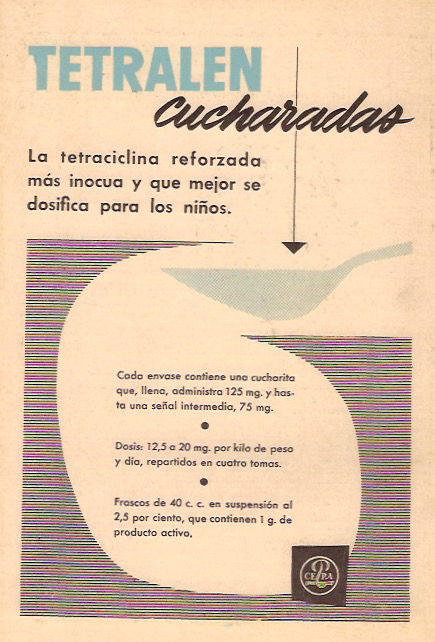 TETRALEN
Cucharadas

La tetraciclina reforzada más inocua y que mejor se dosifica para los niños.

Cada envase contiene una cucharita que, llena, administra 125 mg. y hasta una señal intermedia, 75 mg.

Dosis: 12,5 a 20 mg. por kilo de peso y día, repartidos en cuatro tomas.

Frascos de 40 c. c. en suspensión al 2,5 por ciento, que contienen 1 g. de producto activo.

CEPA